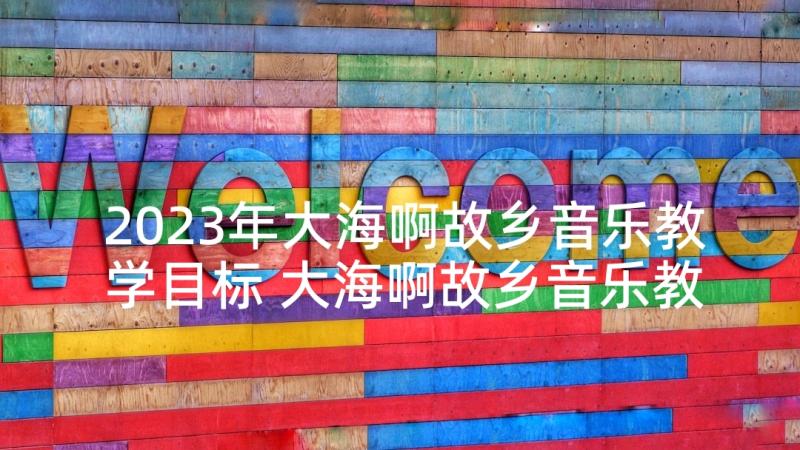 Welcome

2023年大海啊故乡音乐教学目标 大海啊故乡音乐教